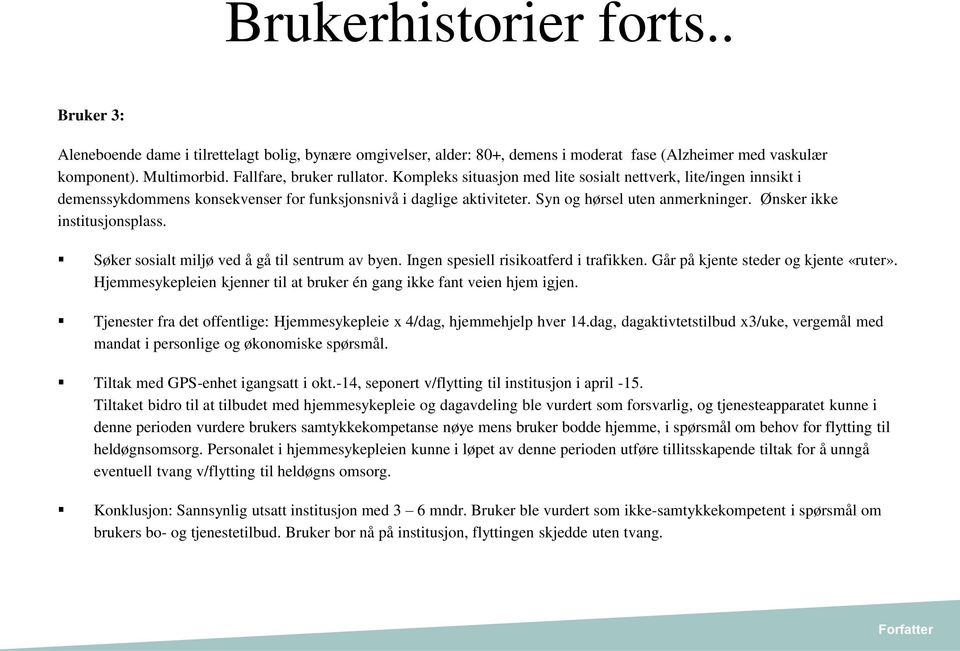 Brukerhistorier forts..

**Bruker 3:**

Aleneboende dame i tilrettelagt bolig, bynære omgivelser, alder: 80+, demens i moderat fase (Alzheimer med vaskulær komponent). Multimorbid. Fallfare, bruker rullator. Kompleks situasjon med lite sosialt nettverk, lite/ingen innsikt i demenssykdommens konsekvenser for funksjonsnivå i daglige aktiviteter. Syn og hørsel uten anmerkninger. Ønsker ikke institusjonsplass.

▪ Søker sosialt miljø ved å gå til sentrum av byen. Ingen spesiell risikoatferd i trafikken. Går på kjente steder og kjente «ruter». Hjemmesykepleien kjenner til at bruker én gang ikke fant veien hjem igjen.

▪ Tjenester fra det offentlige: Hjemmesykepleie x 4/dag, hjemmehjelp hver 14.dag, dagaktivtetstilbud x3/uke, vergemål med mandat i personlige og økonomiske spørsmål.

▪ Tiltak med GPS-enhet igangsatt i okt.-14, seponert v/flytting til institusjon i april -15.
Tiltaket bidro til at tilbudet med hjemmesykepleie og dagavdeling ble vurdert som forsvarlig, og tjenesteapparatet kunne i denne perioden vurdere brukers samtykkekompetanse nøye mens bruker bodde hjemme, i spørsmål om behov for flytting til heldøgnsomsorg. Personalet i hjemmesykepleien kunne i løpet av denne perioden utføre tillitsskapende tiltak for å unngå eventuell tvang v/flytting til heldøgns omsorg.

▪ Konklusjon: Sannsynlig utsatt institusjon med 3 – 6 mndr. Bruker ble vurdert som ikke-samtykkekompetent i spørsmål om brukers bo- og tjenestetilbud. Bruker bor nå på institusjon, flyttingen skjedde uten tvang.

Forfatter